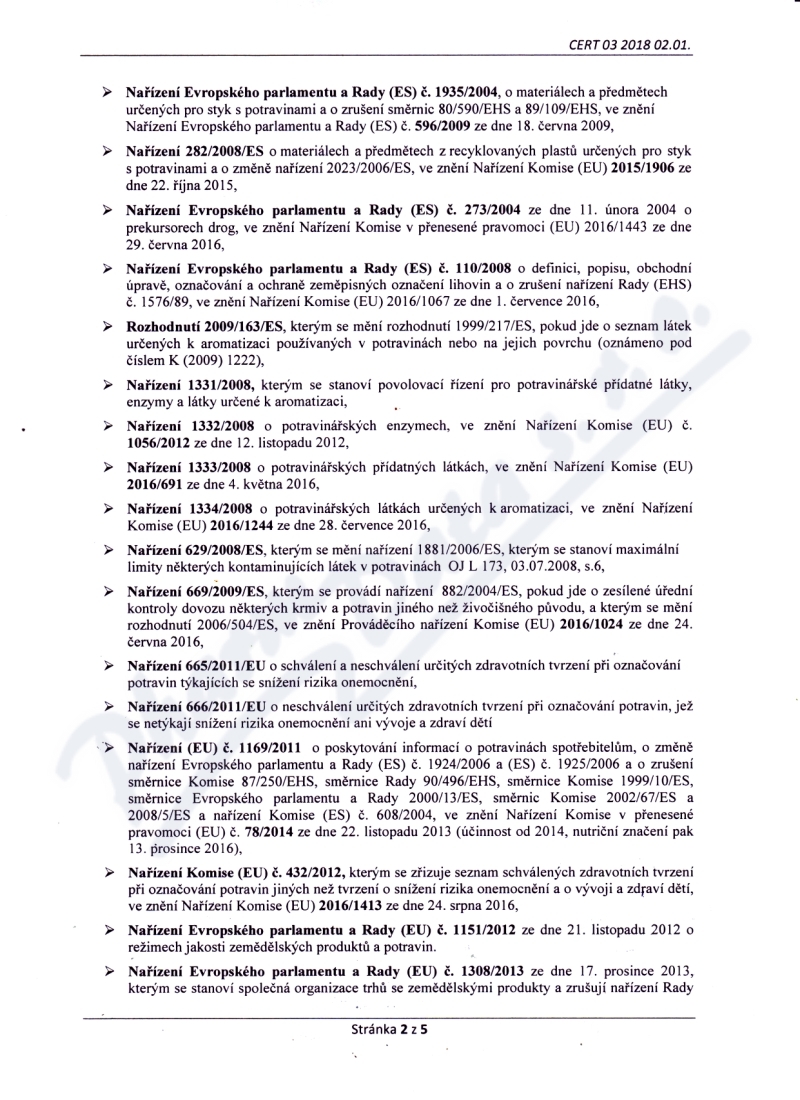 CERT 03 2018 02.01.

➢ Nařízení Evropského parlamentu a Rady (ES) č. 1935/2004, o materiálech a předmětech určených pro styk s potravinami a o zrušení směrnic 80/590/EHS a 89/109/EHS, ve znění Nařízení Evropského parlamentu a Rady (ES) č. 596/2009 ze dne 18. června 2009,

➢ Nařízení 282/2008/ES o materiálech a předmětech z recyklovaných plastů určených pro styk s potravinami a o změně nařízení 2023/2006/ES, ve znění Nařízení Komise (EU) 2015/1906 ze dne 22. října 2015,

➢ Nařízení Evropského parlamentu a Rady (ES) č. 273/2004 ze dne 11. února 2004 o prekursorech drog, ve znění Nařízení Komise v přenesené pravomoci (EU) 2016/1443 ze dne 29. června 2016,

➢ Nařízení Evropského parlamentu a Rady (ES) č. 110/2008 o definici, popisu, obchodní úpravě, označování a ochraně zeměpisných označení lihovin a o zrušení nařízení Rady (EHS) č. 1576/89, ve znění Nařízení Komise (EU) 2016/1067 ze dne 1. července 2016,

➢ Rozhodnutí 2009/163/ES, kterým se mění rozhodnutí 1999/217/ES, pokud jde o seznam látek určených k aromatizaci používaných v potravinách nebo na jejich povrchu (oznámeno pod číslem K (2009) 1222),

➢ Nařízení 1331/2008, kterým se stanoví povolovací řízení pro potravinářské přídatné látky, enzymy a látky určené k aromatizaci,

➢ Nařízení 1332/2008 o potravinářských enzymech, ve znění Nařízení Komise (EU) č. 1056/2012 ze dne 12. listopadu 2012,

➢ Nařízení 1333/2008 o potravinářských přídatných látkách, ve znění Nařízení Komise (EU) 2016/691 ze dne 4. května 2016,

➢ Nařízení 1334/2008 o potravinářských látkách určených k aromatizaci, ve znění Nařízení Komise (EU) 2016/1244 ze dne 28. července 2016,

➢ Nařízení 629/2008/ES, kterým se mění nařízení 1881/2006/ES, kterým se stanoví maximální limity některých kontaminujících látek v potravinách OJ L 173, 03.07.2008, s.6,

➢ Nařízení 669/2009/ES, kterým se provádí nařízení 882/2004/ES, pokud jde o zesílené úřední kontroly dovozu některých krmiv a potravin jiného než živočišného původu, a kterým se mění rozhodnutí 2006/504/ES, ve znění Prováděcího nařízení Komise (EU) 2016/1024 ze dne 24. června 2016,

➢ Nařízení 665/2011/EU o schválení a neschválení určitých zdravotních tvrzení při označování potravin týkajících se snížení rizika onemocnění,

➢ Nařízení 666/2011/EU o neschválení určitých zdravotních tvrzení při označování potravin, jež se netýkají snížení rizika onemocnění ani vývoje a zdraví dětí

➢ Nařízení (EU) č. 1169/2011 o poskytování informací o potravinách spotřebitelům, o změně nařízení Evropského parlamentu a Rady (ES) č. 1924/2006 a (ES) č. 1925/2006 a o zrušení směrnice Komise 87/250/EHS, směrnice Rady 90/496/EHS, směrnice Komise 1999/10/ES, směrnice Evropského parlamentu a Rady 2000/13/ES, směrnic Komise 2002/67/ES a 2008/5/ES a nařízení Komise (ES) č. 608/2004, ve znění Nařízení Komise v přenesené pravomoci (EU) č. 78/2014 ze dne 22. listopadu 2013 (účinnost od 2014, nutriční značení pak 13. prosince 2016),

➢ Nařízení Komise (EU) č. 432/2012, kterým se zřizuje seznam schválených zdravotních tvrzení při označování potravin jiných než tvrzení o snížení rizika onemocnění a o vývoji a zdraví dětí, ve znění Nařízení Komise (EU) 2016/1413 ze dne 24. srpna 2016,

➢ Nařízení Evropského parlamentu a Rady (EU) č. 1151/2012 ze dne 21. listopadu 2012 o režimech jakosti zemědělských produktů a potravin.

➢ Nařízení Evropského parlamentu a Rady (EU) č. 1308/2013 ze dne 17. prosince 2013, kterým se stanoví společná organizace trhů se zemědělskými produkty a zrušují nařízení Rady

Stránka 2 z 5